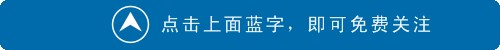 点击上面蓝字，即可免费关注